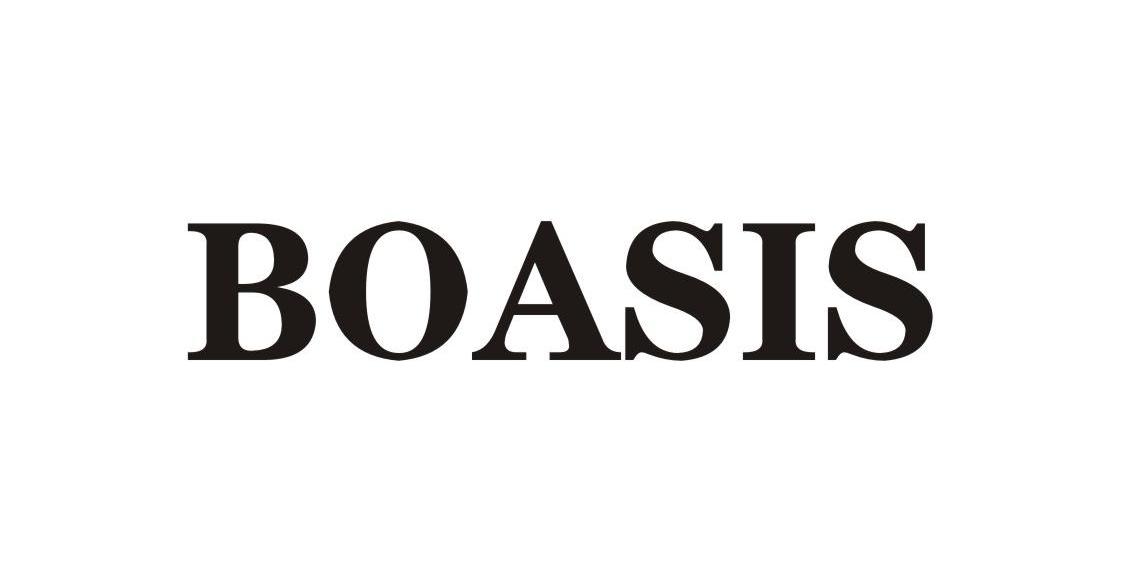 BOASIS